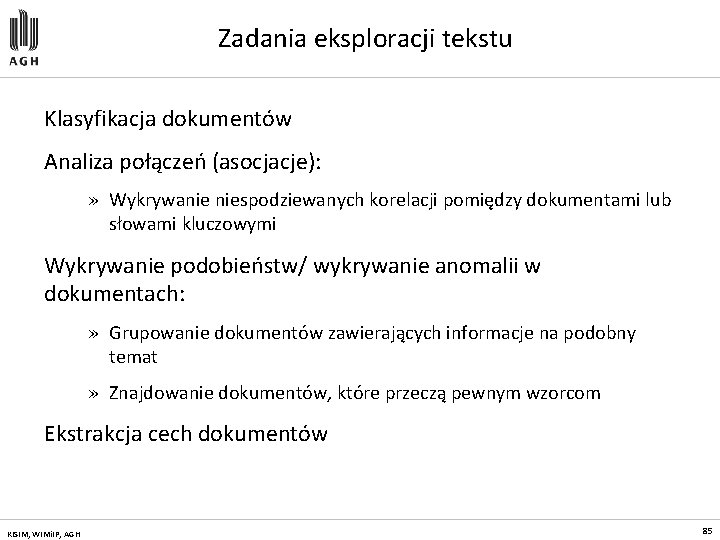 AGH

Zadania eksploracji tekstu

Klasyfikacja dokumentów

Analiza połączeń (asocjacje):

» Wykrywanie niespodziewanych korelacji pomiędzy dokumentami lub słowami kluczowymi

Wykrywanie podobieństw/ wykrywanie anomalii w dokumentach:

» Grupowanie dokumentów zawierających informacje na podobny temat

» Znajdowanie dokumentów, które przeczą pewnym wzorcom

Ekstrakcja cech dokumentów

KISIM, WIMiIP, AGH

85